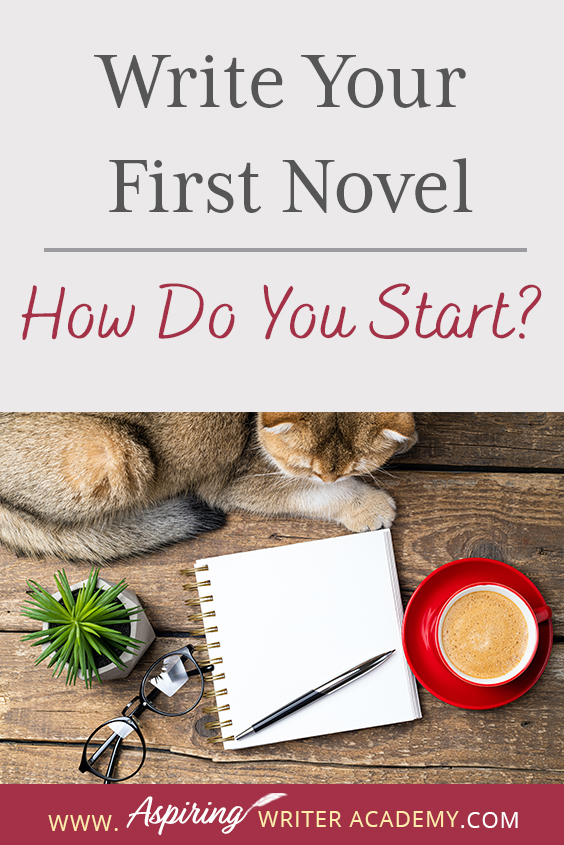 Write Your First Novel

How Do You Start?

WWW. Aspiring WRITER ACADEMY.COM